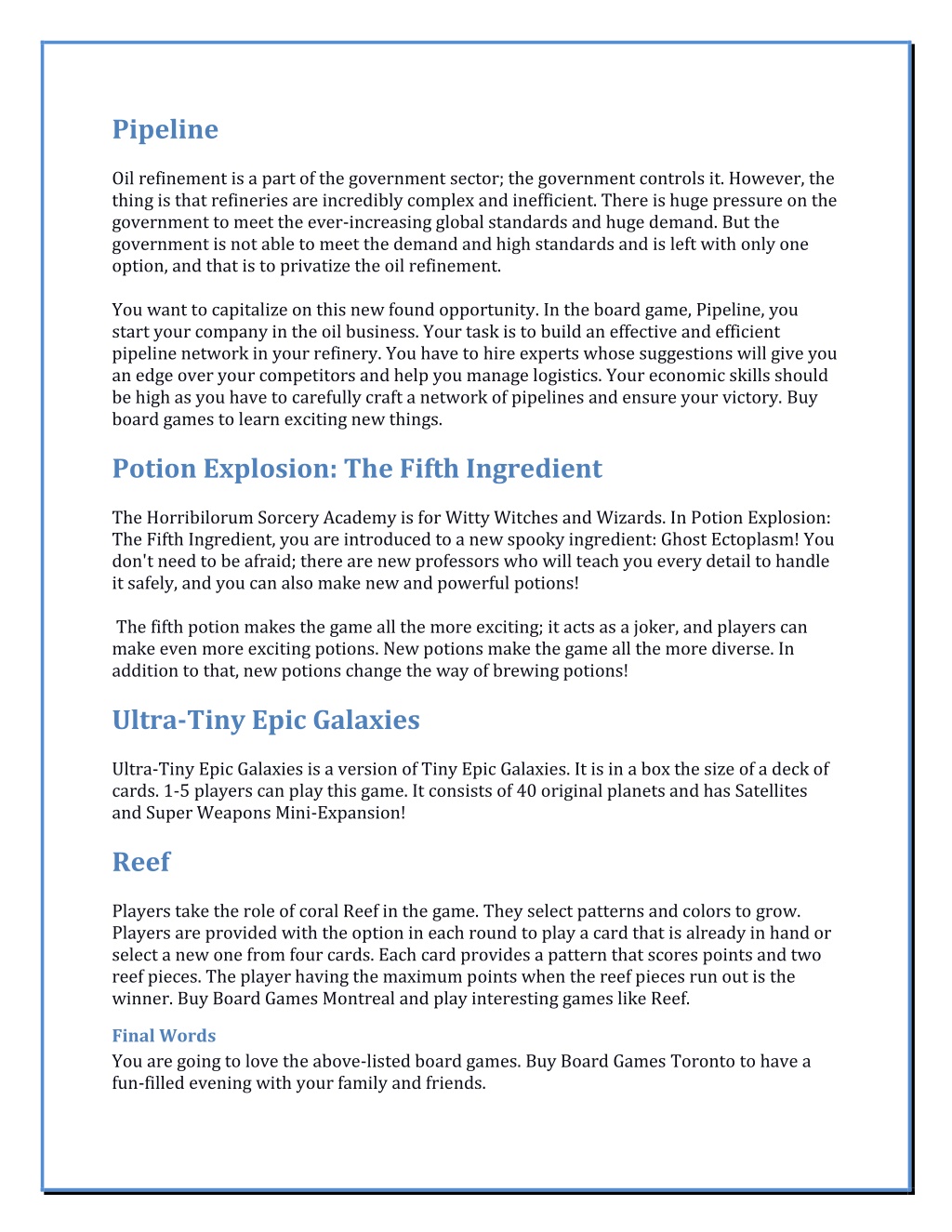 Pipeline

Oil refinement is a part of the government sector; the government controls it. However, the thing is that refineries are incredibly complex and inefficient. There is huge pressure on the government to meet the ever-increasing global standards and huge demand. But the government is not able to meet the demand and high standards and is left with only one option, and that is to privatize the oil refinement.

You want to capitalize on this new found opportunity. In the board game, Pipeline, you start your company in the oil business. Your task is to build an effective and efficient pipeline network in your refinery. You have to hire experts whose suggestions will give you an edge over your competitors and help you manage logistics. Your economic skills should be high as you have to carefully craft a network of pipelines and ensure your victory. Buy board games to learn exciting new things.

Potion Explosion: The Fifth Ingredient

The Horribilorum Sorcery Academy is for Witty Witches and Wizards. In Potion Explosion: The Fifth Ingredient, you are introduced to a new spooky ingredient: Ghost Ectoplasm! You don't need to be afraid; there are new professors who will teach you every detail to handle it safely, and you can also make new and powerful potions!

The fifth potion makes the game all the more exciting; it acts as a joker, and players can make even more exciting potions. New potions make the game all the more diverse. In addition to that, new potions change the way of brewing potions!

Ultra-Tiny Epic Galaxies

Ultra-Tiny Epic Galaxies is a version of Tiny Epic Galaxies. It is in a box the size of a deck of cards. 1-5 players can play this game. It consists of 40 original planets and has Satellites and Super Weapons Mini-Expansion!

Reef

Players take the role of coral Reef in the game. They select patterns and colors to grow. Players are provided with the option in each round to play a card that is already in hand or select a new one from four cards. Each card provides a pattern that scores points and two reef pieces. The player having the maximum points when the reef pieces run out is the winner. Buy Board Games Montreal and play interesting games like Reef.

Final Words
You are going to love the above-listed board games. Buy Board Games Toronto to have a fun-filled evening with your family and friends.